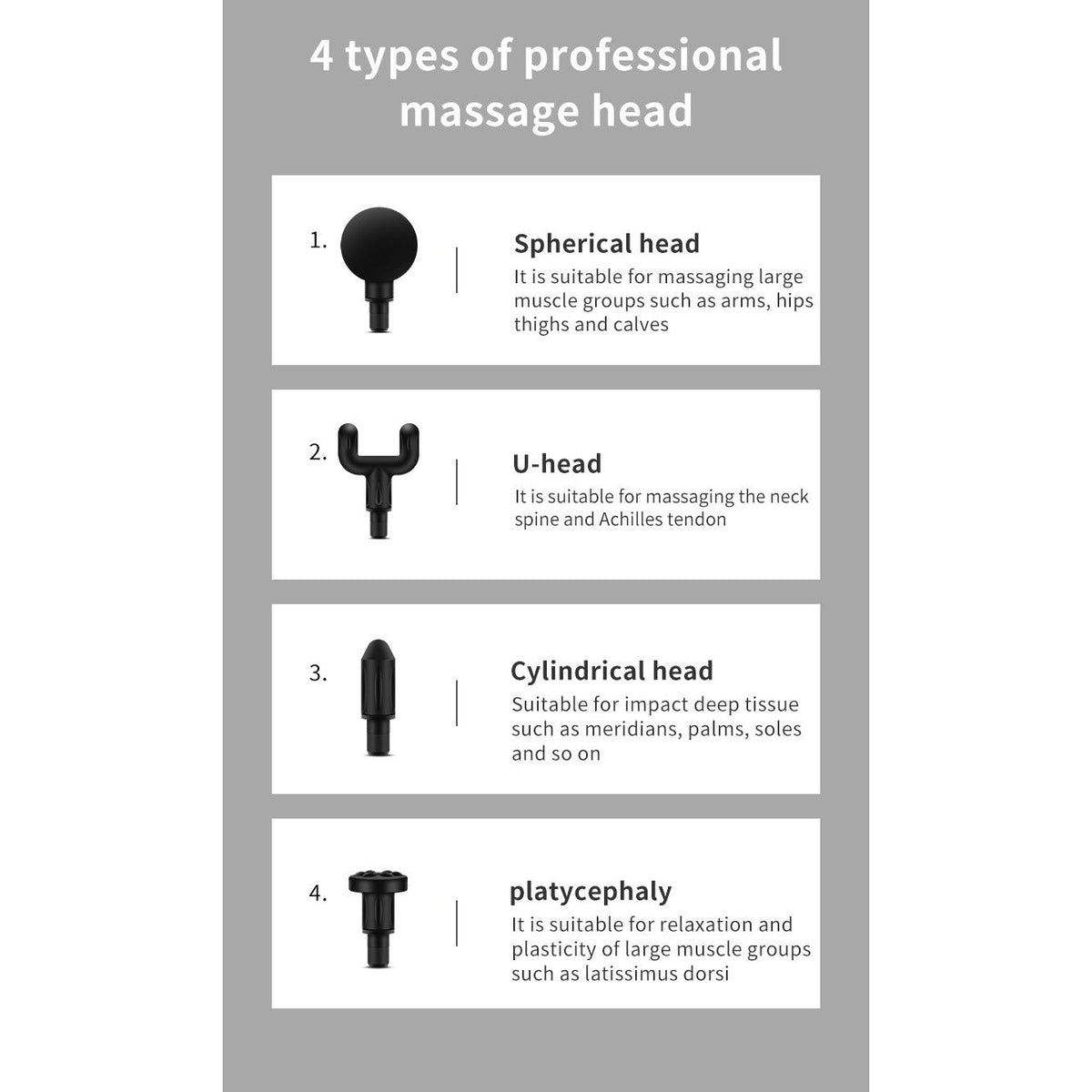 4 types of professional massage head

1.

Spherical head

It is suitable for massaging large muscle groups such as arms, hips thighs and calves

2.

U-head

It is suitable for massaging the neck spine and Achilles tendon

3.

Cylindrical head

Suitable for impact deep tissue such as meridians, palms, soles and so on

4.

platycephaly

It is suitable for relaxation and plasticity of large muscle groups such as latissimus dorsi